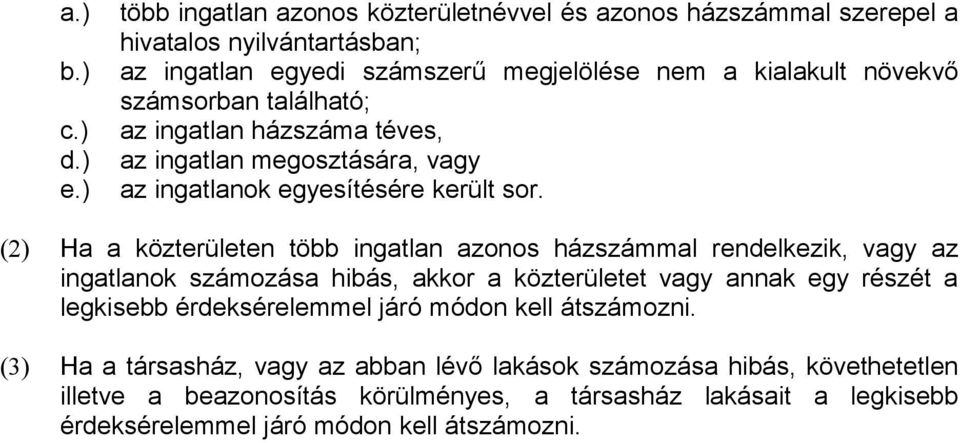 a.) több ingatlan azonos közterületnévvel és azonos házszámmal szerepel a hivatalos nyilvántartásban;
b.) az ingatlan egyedi számszerű megjelölése nem a kialakult növekvő számsorban található;
c.) az ingatlan házszáma téves,
d.) az ingatlan megosztására, vagy
e.) az ingatlanok egyesítésére került sor.

(2) Ha a közterületen több ingatlan azonos házszámmal rendelkezik, vagy az ingatlanok számozása hibás, akkor a közterületet vagy annak egy részét a legkisebb érdeksérelemmel járó módon kell átszámozni.

(3) Ha a társasház, vagy az abban lévő lakások számozása hibás, követhetetlen illetve a beazonosítás körülményes, a társasház lakásait a legkisebb érdeksérelemmel járó módon kell átszámozni.